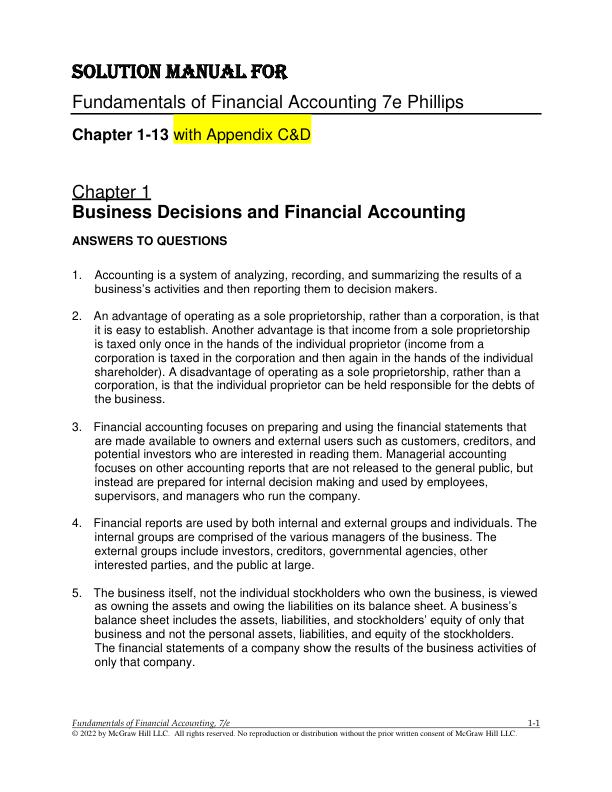 SOLUTION MANUAL FOR

Fundamentals of Financial Accounting 7e Phillips

Chapter 1-13 with Appendix C&D

Chapter 1
Business Decisions and Financial Accounting

ANSWERS TO QUESTIONS

1. Accounting is a system of analyzing, recording, and summarizing the results of a business's activities and then reporting them to decision makers.

2. An advantage of operating as a sole proprietorship, rather than a corporation, is that it is easy to establish. Another advantage is that income from a sole proprietorship is taxed only once in the hands of the individual proprietor (income from a corporation is taxed in the corporation and then again in the hands of the individual shareholder). A disadvantage of operating as a sole proprietorship, rather than a corporation, is that the individual proprietor can be held responsible for the debts of the business.

3. Financial accounting focuses on preparing and using the financial statements that are made available to owners and external users such as customers, creditors, and potential investors who are interested in reading them. Managerial accounting focuses on other accounting reports that are not released to the general public, but instead are prepared for internal decision making and used by employees, supervisors, and managers who run the company.

4. Financial reports are used by both internal and external groups and individuals. The internal groups are comprised of the various managers of the business. The external groups include investors, creditors, governmental agencies, other interested parties, and the public at large.

5. The business itself, not the individual stockholders who own the business, is viewed as owning the assets and owing the liabilities on its balance sheet. A business's balance sheet includes the assets, liabilities, and stockholders' equity of only that business and not the personal assets, liabilities, and equity of the stockholders. The financial statements of a company show the results of the business activities of only that company.

Fundamentals of Financial Accounting, 7/e 1-1
© 2022 by McGraw Hill LLC. All rights reserved. No reproduction or distribution without the prior written consent of McGraw Hill LLC.